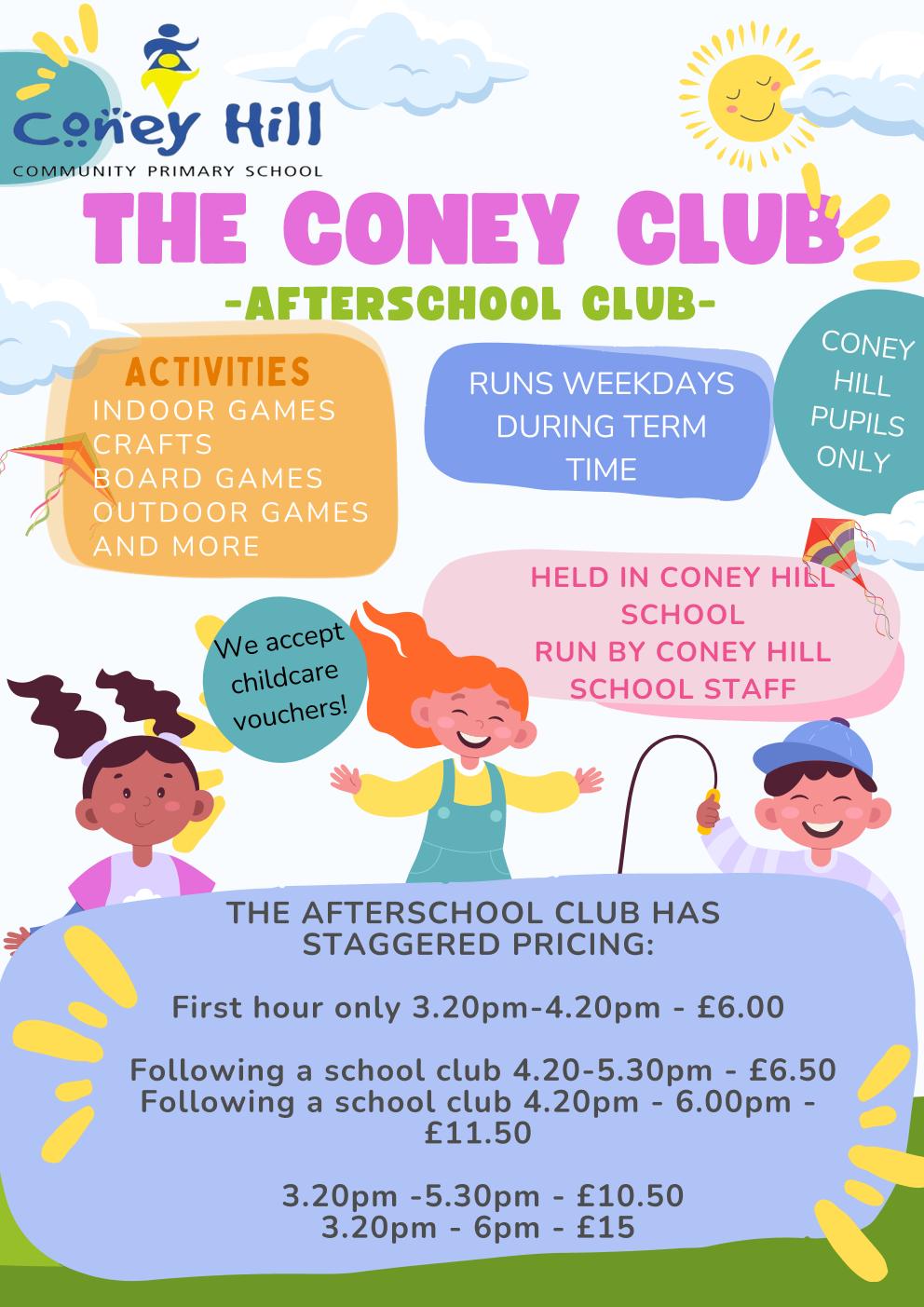 Coney Hill
COMMUNITY PRIMARY SCHOOL

THE CONEY CLUB
-AFTERSCHOOL CLUB-

ACTIVITIES
INDOOR GAMES
CRAFTS
BOARD GAMES
OUTDOOR GAMES
AND MORE

RUNS WEEKDAYS DURING TERM TIME

CONEY HILL PUPILS ONLY

HELD IN CONEY HILL SCHOOL
RUN BY CONEY HILL SCHOOL STAFF

We accept childcare vouchers!

THE AFTERSCHOOL CLUB HAS STAGGERED PRICING:

First hour only 3.20pm-4.20pm - £6.00

Following a school club 4.20-5.30pm - £6.50
Following a school club 4.20pm - 6.00pm - £11.50

3.20pm -5.30pm - £10.50
3.20pm - 6pm - £15